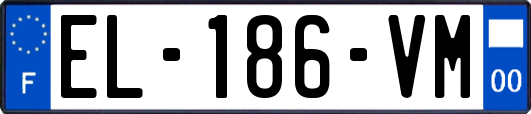 F

EL-186-VM

00